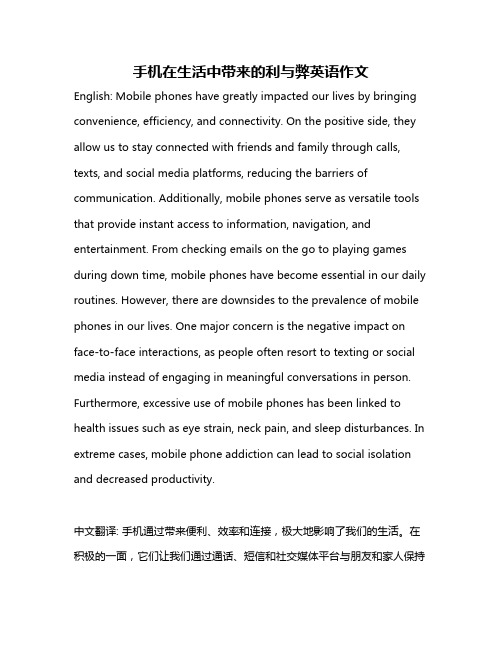 手机在生活中带来的利与弊英语作文

English: Mobile phones have greatly impacted our lives by bringing convenience, efficiency, and connectivity. On the positive side, they allow us to stay connected with friends and family through calls, texts, and social media platforms, reducing the barriers of communication. Additionally, mobile phones serve as versatile tools that provide instant access to information, navigation, and entertainment. From checking emails on the go to playing games during down time, mobile phones have become essential in our daily routines. However, there are downsides to the prevalence of mobile phones in our lives. One major concern is the negative impact on face-to-face interactions, as people often resort to texting or social media instead of engaging in meaningful conversations in person. Furthermore, excessive use of mobile phones has been linked to health issues such as eye strain, neck pain, and sleep disturbances. In extreme cases, mobile phone addiction can lead to social isolation and decreased productivity.

中文翻译: 手机通过带来便利、效率和连接，极大地影响了我们的生活。在积极的一面，它们让我们通过通话、短信和社交媒体平台与朋友和家人保持